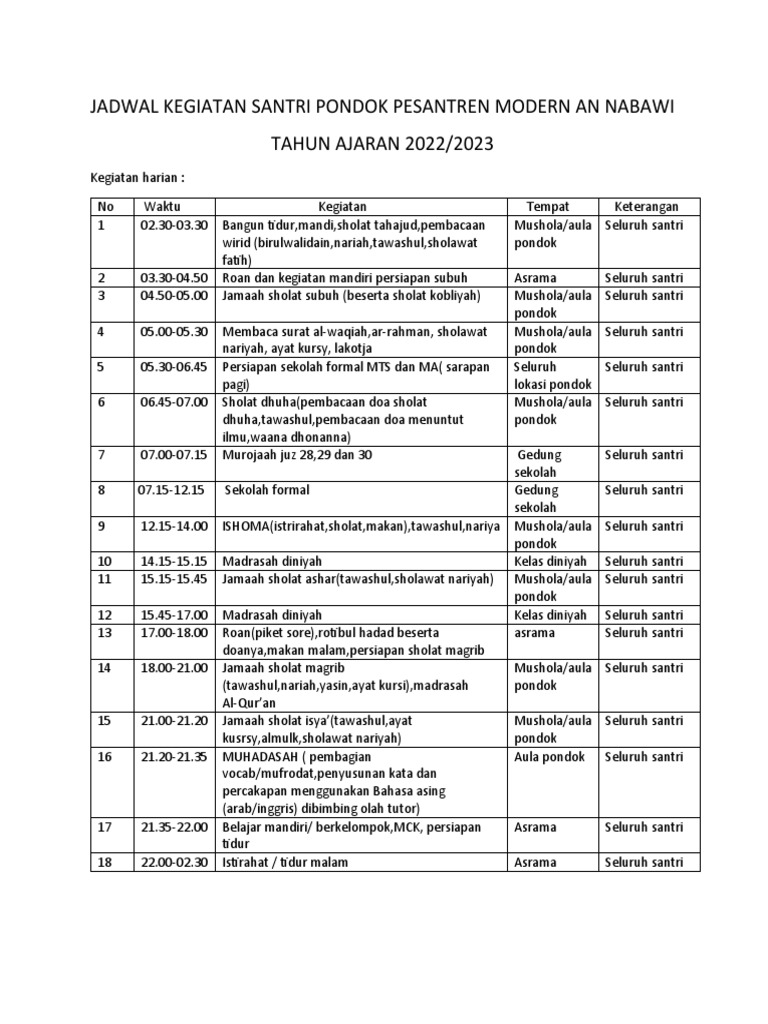 JADWAL KEGIATAN SANTRI PONDOK PESANTREN MODERN AN NABAWI

TAHUN AJARAN 2022/2023

Kegiatan harian :

| No | Waktu | Kegiatan | Tempat | Keterangan |
|---|---|---|---|---|
| 1 | 02.30-03.30 | Bangun tidur,mandi,sholat tahajud,pembacaan wirid (birulwalidain,nariah,tawashul,sholawat fatih) | Mushola/aula pondok | Seluruh santri |
| 2 | 03.30-04.50 | Roan dan kegiatan mandiri persiapan subuh | Asrama | Seluruh santri |
| 3 | 04.50-05.00 | Jamaah sholat subuh (beserta sholat kobliyah) | Mushola/aula pondok | Seluruh santri |
| 4 | 05.00-05.30 | Membaca surat al-waqiah,ar-rahman, sholawat nariyah, ayat kursy, lakotja | Mushola/aula pondok | Seluruh santri |
| 5 | 05.30-06.45 | Persiapan sekolah formal MTS dan MA( sarapan pagi) | Seluruh lokasi pondok | Seluruh santri |
| 6 | 06.45-07.00 | Sholat dhuha(pembacaan doa sholat dhuha,tawashul,pembacaan doa menuntut ilmu,waana dhonanna) | Mushola/aula pondok | Seluruh santri |
| 7 | 07.00-07.15 | Murojaah juz 28,29 dan 30 | Gedung sekolah | Seluruh santri |
| 8 | 07.15-12.15 | Sekolah formal | Gedung sekolah | Seluruh santri |
| 9 | 12.15-14.00 | ISHOMA(istrirahat,sholat,makan),tawashul,nariya | Mushola/aula pondok | Seluruh santri |
| 10 | 14.15-15.15 | Madrasah diniyah | Kelas diniyah | Seluruh santri |
| 11 | 15.15-15.45 | Jamaah sholat ashar(tawashul,sholawat nariyah) | Mushola/aula pondok | Seluruh santri |
| 12 | 15.45-17.00 | Madrasah diniyah | Kelas diniyah | Seluruh santri |
| 13 | 17.00-18.00 | Roan(piket sore),rotibul hadad beserta doanya,makan malam,persiapan sholat magrib | asrama | Seluruh santri |
| 14 | 18.00-21.00 | Jamaah sholat magrib (tawashul,nariah,yasin,ayat kursi),madrasah Al-Qur'an | Mushola/aula pondok | Seluruh santri |
| 15 | 21.00-21.20 | Jamaah sholat isya'(tawashul,ayat kusrsy,almulk,sholawat nariyah) | Mushola/aula pondok | Seluruh santri |
| 16 | 21.20-21.35 | MUHADASAH ( pembagian vocab/mufrodat,penyusunan kata dan percakapan menggunakan Bahasa asing (arab/inggris) dibimbing olah tutor) | Aula pondok | Seluruh santri |
| 17 | 21.35-22.00 | Belajar mandiri/ berkelompok,MCK, persiapan tidur | Asrama | Seluruh santri |
| 18 | 22.00-02.30 | Istirahat / tidur malam | Asrama | Seluruh santri |